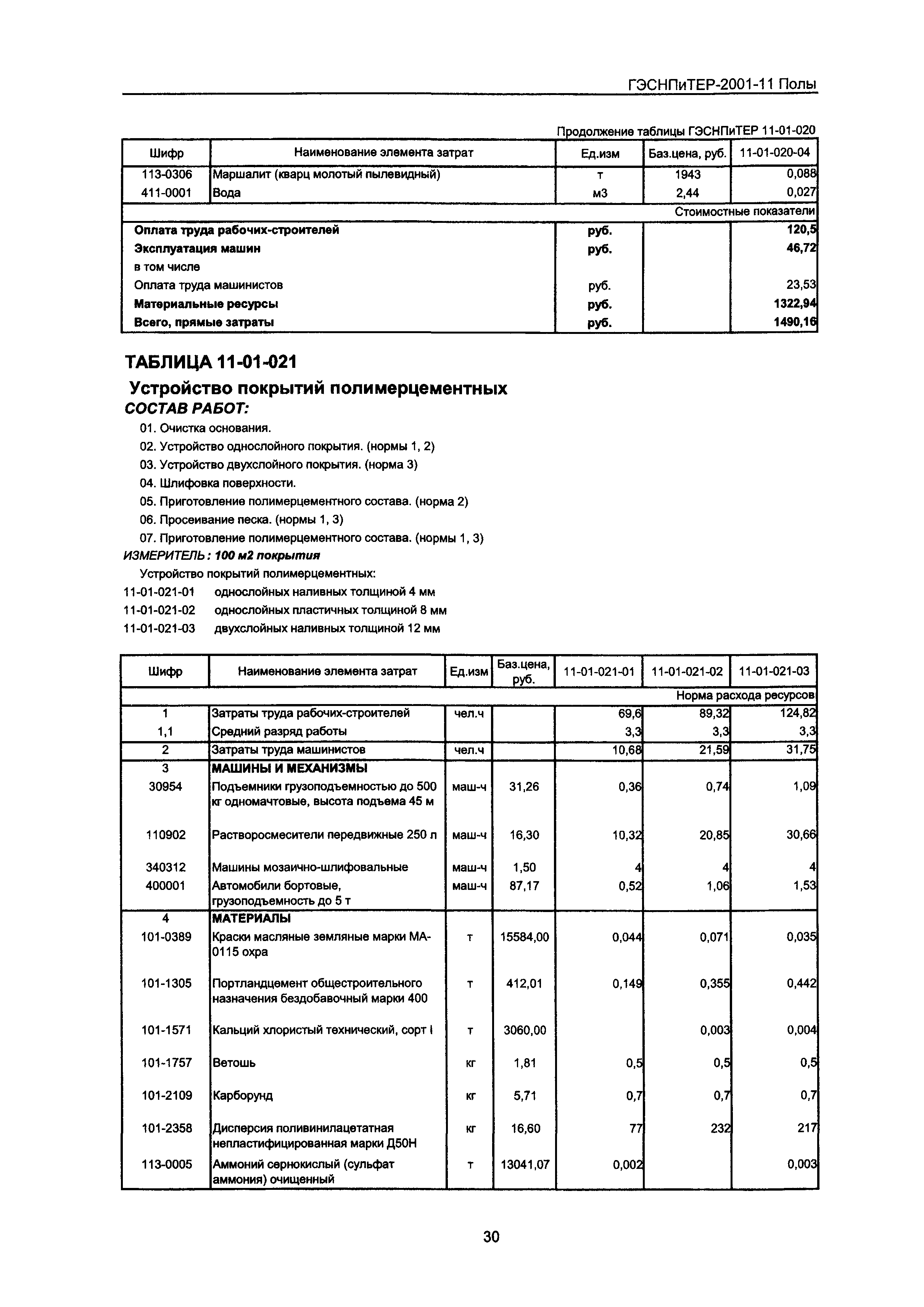 ГЭСНПиТЕР-2001-11 Полы

Продолжение таблицы ГЭСНПиТЕР 11-01-020

| Шифр | Наименование элемента затрат | Ед.изм | Баз.цена, руб. | 11-01-020-04 |
|---|---|---|---|---|
| 113-0306 | Маршалит (кварц молотый пылевидный) | т | 1943 | 0,088 |
| 411-0001 | Вода | м3 | 2,44 | 0,027 |
| | | | | Стоимостные показатели |
| | Оплата труда рабочих-строителей | руб. | | 120,5 |
| | Эксплуатация машин | руб. | | 46,72 |
| | в том числе | | | |
| | Оплата труда машинистов | руб. | | 23,53 |
| | Материальные ресурсы | руб. | | 1322,94 |
| | Всего, прямые затраты | руб. | | 1490,16 |

ТАБЛИЦА 11-01-021

Устройство покрытий полимерцементных

СОСТАВ РАБОТ:

01. Очистка основания.
02. Устройство однослойного покрытия. (нормы 1, 2)
03. Устройство двухслойного покрытия. (норма 3)
04. Шлифовка поверхности.
05. Приготовление полимерцементного состава. (норма 2)
06. Просеивание песка. (нормы 1, 3)
07. Приготовление полимерцементного состава. (нормы 1, 3)

ИЗМЕРИТЕЛЬ: 100 м2 покрытия

Устройство покрытий полимерцементных:
11-01-021-01 однослойных наливных толщиной 4 мм
11-01-021-02 однослойных пластичных толщиной 8 мм
11-01-021-03 двухслойных наливных толщиной 12 мм

| Шифр | Наименование элемента затрат | Ед.изм | Баз.цена, руб. | 11-01-021-01 | 11-01-021-02 | 11-01-021-03 |
|---|---|---|---|---|---|---|
| | | | | | | Норма расхода ресурсов |
| 1 | Затраты труда рабочих-строителей | чел.ч | | 69,6 | 89,32 | 124,82 |
| 1,1 | Средний разряд работы | | | 3,3 | 3,3 | 3,3 |
| 2 | Затраты труда машинистов | чел.ч | | 10,68 | 21,59 | 31,75 |
| 3 | МАШИНЫ И МЕХАНИЗМЫ | | | | | |
| 30954 | Подъемники грузоподъемностью до 500 кг одномачтовые, высота подъема 45 м | маш-ч | 31,26 | 0,36 | 0,74 | 1,09 |
| 110902 | Растворосмесители передвижные 250 л | маш-ч | 16,30 | 10,32 | 20,85 | 30,66 |
| 340312 | Машины мозаично-шлифовальные | маш-ч | 1,50 | 4 | 4 | 4 |
| 400001 | Автомобили бортовые, грузоподъемность до 5 т | маш-ч | 87,17 | 0,52 | 1,06 | 1,53 |
| 4 | МАТЕРИАЛЫ | | | | | |
| 101-0389 | Краски масляные земляные марки МА-0115 охра | т | 15584,00 | 0,044 | 0,071 | 0,035 |
| 101-1305 | Портландцемент общестроительного назначения бездобавочный марки 400 | т | 412,01 | 0,149 | 0,355 | 0,442 |
| 101-1571 | Кальций хлористый технический, сорт I | т | 3060,00 | | 0,003 | 0,004 |
| 101-1757 | Ветошь | кг | 1,81 | 0,5 | 0,5 | 0,5 |
| 101-2109 | Карборунд | кг | 5,71 | 0,7 | 0,7 | 0,7 |
| 101-2358 | Дисперсия поливинилацетатная непластифицированная марки Д50Н | кг | 16,60 | 77 | 232 | 217 |
| 113-0005 | Аммоний сернокислый (сульфат аммония) очищенный | т | 13041,07 | 0,002 | | 0,003 |

30